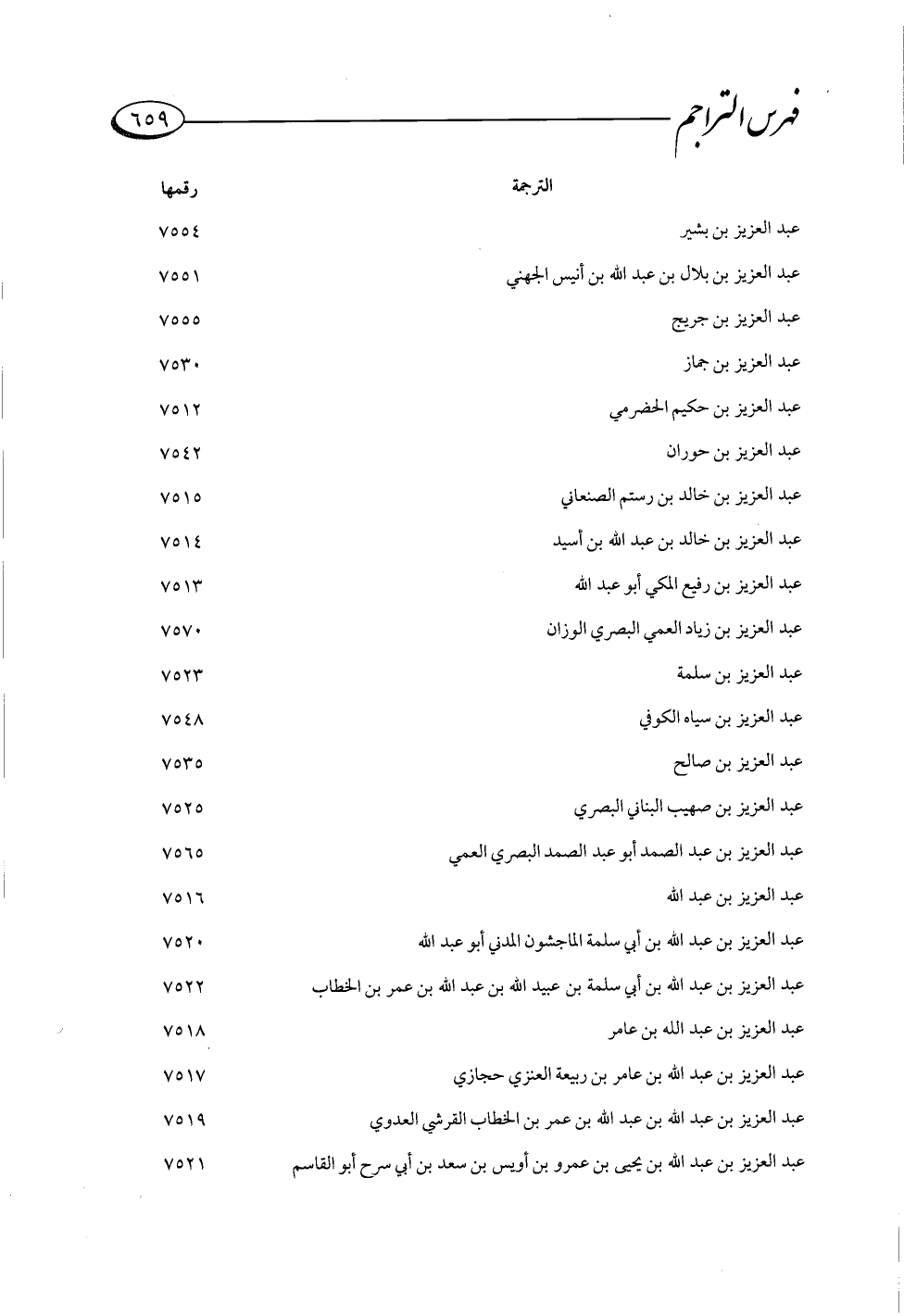 فهرس التراجم ٦٥٩

| الترجمة | رقمها |
|---|---|
| عبد العزيز بن بشير | ٧٥٥٤ |
| عبد العزيز بن بلال بن عبد الله بن أنيس الجهني | ٧٥٥١ |
| عبد العزيز بن جريج | ٧٥٥٥ |
| عبد العزيز بن جماز | ٧٥٣٠ |
| عبد العزيز بن حكيم الحضرمي | ٧٥١٢ |
| عبد العزيز بن حوران | ٧٥٤٢ |
| عبد العزيز بن خالد بن رستم الصنعاني | ٧٥١٥ |
| عبد العزيز بن خالد بن عبد الله بن أسيد | ٧٥١٤ |
| عبد العزيز بن رفيع المكي أبو عبد الله | ٧٥١٣ |
| عبد العزيز بن زياد العمي البصري الوزان | ٧٥٧٠ |
| عبد العزيز بن سلمة | ٧٥٢٣ |
| عبد العزيز بن سياه الكوفي | ٧٥٤٨ |
| عبد العزيز بن صالح | ٧٥٣٥ |
| عبد العزيز بن صهيب البناني البصري | ٧٥٢٥ |
| عبد العزيز بن عبد الصمد أبو عبد الصمد البصري العمي | ٧٥٦٥ |
| عبد العزيز بن عبد الله | ٧٥١٦ |
| عبد العزيز بن عبد الله بن أبي سلمة الماجشون المدني أبو عبد الله | ٧٥٢٠ |
| عبد العزيز بن عبد الله بن أبي سلمة بن عبيد الله بن عبد الله بن عمر بن الخطاب | ٧٥٢٢ |
| عبد العزيز بن عبد الله بن عامر | ٧٥١٨ |
| عبد العزيز بن عبد الله بن عامر بن ربيعة العنزي حجازي | ٧٥١٧ |
| عبد العزيز بن عبد الله بن عبد الله بن عمر بن الخطاب القرشي العدوي | ٧٥١٩ |
| عبد العزيز بن عبد الله بن يحيى بن عمرو بن أويس بن سعد بن أبي سرح أبو القاسم | ٧٥٢١ |